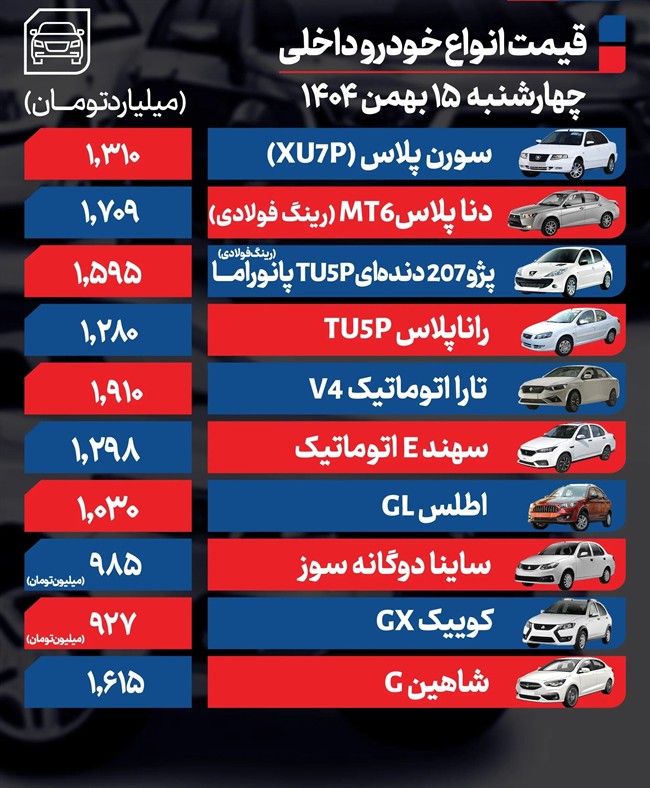 قیمت انواع خودرو داخلی
چهارشنبه ۱۵ بهمن ۱۴۰۴

(میلیارد تومان)

| | |
|---|---|
| سورن پلاس (XU7P) | ۱,۳۱۰ |
| دنا پلاس MT6 (رینگ فولادی) | ۱,۷۰۹ |
| پژو 207 دنده‌ای TU5P پانوراما (رینگ فولادی) | ۱,۵۹۵ |
| رانا پلاس TU5P | ۱,۲۸۰ |
| تارا اتوماتیک V4 | ۱,۹۱۰ |
| سهند E اتوماتیک | ۱,۲۹۸ |
| اطلس GL | ۱,۰۳۰ |
| ساینا دوگانه سوز | ۹۸۵ (میلیون تومان) |
| کوییک GX | ۹۲۷ (میلیون تومان) |
| شاهین G | ۱,۶۱۵ |